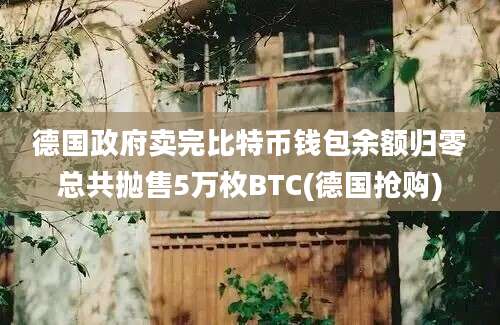 德国政府卖完比特币钱包余额归零
总共抛售5万枚BTC(德国抢购)